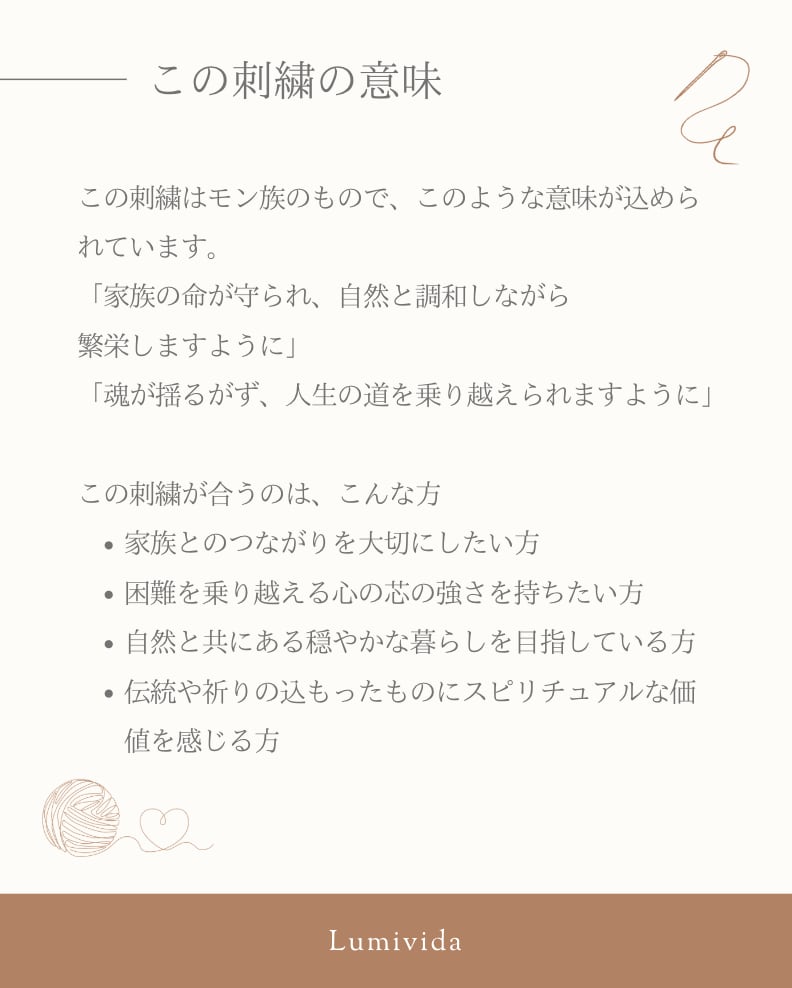 この刺繍の意味

この刺繍はモン族のもので、このような意味が込められています。

「家族の命が守られ、自然と調和しながら
繁栄しますように」
「魂が揺るがず、人生の道を乗り越えられますように」

この刺繍が合うのは、こんな方
• 家族とのつながりを大切にしたい方
• 困難を乗り越える心の芯の強さを持ちたい方
• 自然と共にある穏やかな暮らしを目指している方
• 伝統や祈りの込もったものにスピリチュアルな価値を感じる方

Lumivida